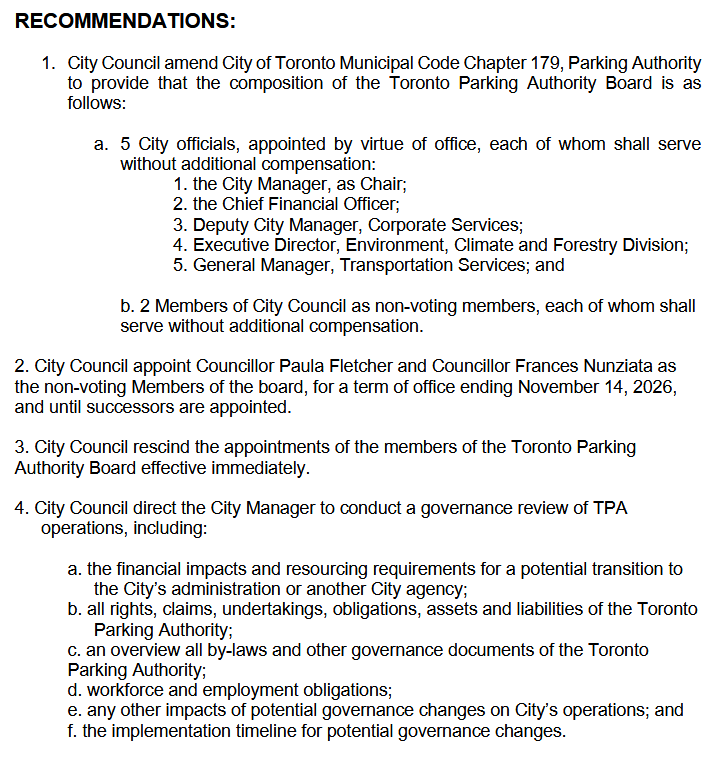 RECOMMENDATIONS:

1. City Council amend City of Toronto Municipal Code Chapter 179, Parking Authority to provide that the composition of the Toronto Parking Authority Board is as follows:

a. 5 City officials, appointed by virtue of office, each of whom shall serve without additional compensation:
1. the City Manager, as Chair;
2. the Chief Financial Officer;
3. Deputy City Manager, Corporate Services;
4. Executive Director, Environment, Climate and Forestry Division;
5. General Manager, Transportation Services; and

b. 2 Members of City Council as non-voting members, each of whom shall serve without additional compensation.

2. City Council appoint Councillor Paula Fletcher and Councillor Frances Nunziata as the non-voting Members of the board, for a term of office ending November 14, 2026, and until successors are appointed.

3. City Council rescind the appointments of the members of the Toronto Parking Authority Board effective immediately.

4. City Council direct the City Manager to conduct a governance review of TPA operations, including:

a. the financial impacts and resourcing requirements for a potential transition to the City's administration or another City agency;
b. all rights, claims, undertakings, obligations, assets and liabilities of the Toronto Parking Authority;
c. an overview all by-laws and other governance documents of the Toronto Parking Authority;
d. workforce and employment obligations;
e. any other impacts of potential governance changes on City's operations; and
f. the implementation timeline for potential governance changes.